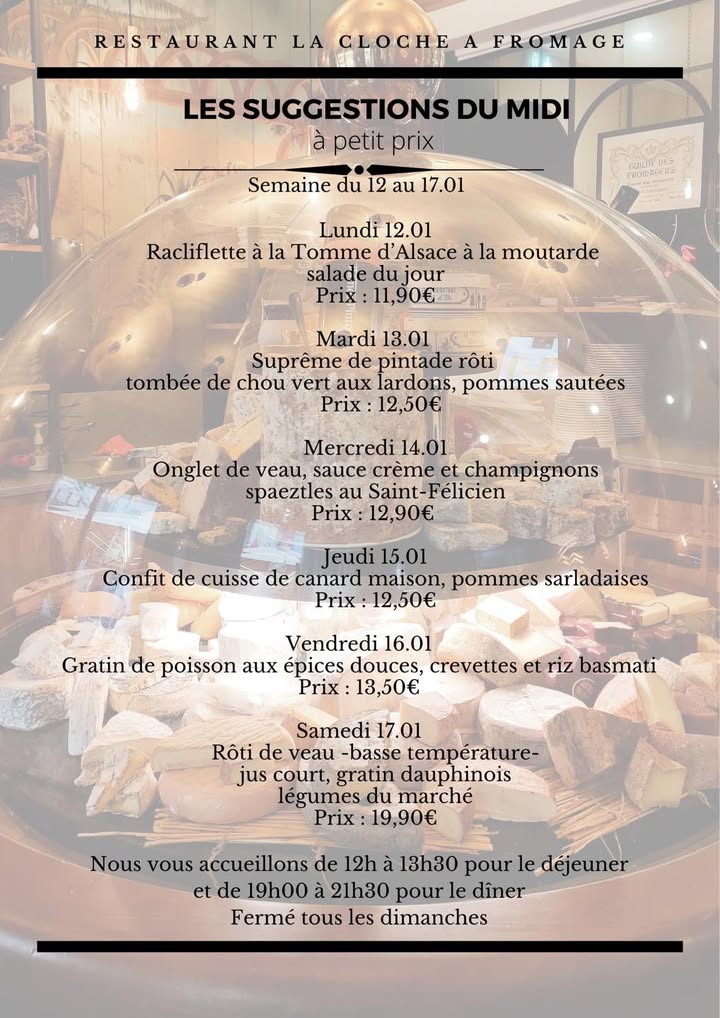 RESTAURANT LA CLOCHE A FROMAGE

LES SUGGESTIONS DU MIDI
à petit prix

Semaine du 12 au 17.01

Lundi 12.01
Racliflette à la Tomme d'Alsace à la moutarde
salade du jour
Prix : 11,90€

Mardi 13.01
Suprême de pintade rôti
tombée de chou vert aux lardons, pommes sautées
Prix : 12,50€

Mercredi 14.01
Onglet de veau, sauce crème et champignons
spaeztles au Saint-Félicien
Prix : 12,90€

Jeudi 15.01
Confit de cuisse de canard maison, pommes sarladaises
Prix : 12,50€

Vendredi 16.01
Gratin de poisson aux épices douces, crevettes et riz basmati
Prix : 13,50€

Samedi 17.01
Rôti de veau -basse température-
jus court, gratin dauphinois
légumes du marché
Prix : 19,90€

Nous vous accueillons de 12h à 13h30 pour le déjeuner
et de 19h00 à 21h30 pour le dîner
Fermé tous les dimanches